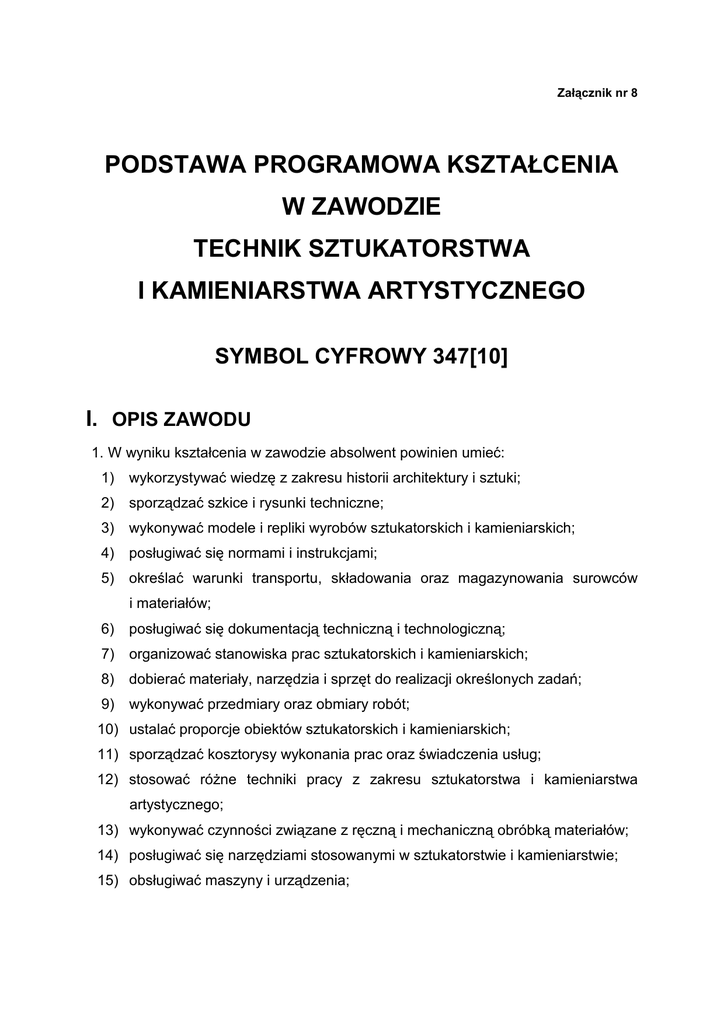 Załącznik nr 8

PODSTAWA PROGRAMOWA KSZTAŁCENIA
W ZAWODZIE
TECHNIK SZTUKATORSTWA
I KAMIENIARSTWA ARTYSTYCZNEGO

SYMBOL CYFROWY 347[10]

I. OPIS ZAWODU

1. W wyniku kształcenia w zawodzie absolwent powinien umieć:
1) wykorzystywać wiedzę z zakresu historii architektury i sztuki;
2) sporządzać szkice i rysunki techniczne;
3) wykonywać modele i repliki wyrobów sztukatorskich i kamieniarskich;
4) posługiwać się normami i instrukcjami;
5) określać warunki transportu, składowania oraz magazynowania surowców i materiałów;
6) posługiwać się dokumentacją techniczną i technologiczną;
7) organizować stanowiska prac sztukatorskich i kamieniarskich;
8) dobierać materiały, narzędzia i sprzęt do realizacji określonych zadań;
9) wykonywać przedmiary oraz obmiary robót;
10) ustalać proporcje obiektów sztukatorskich i kamieniarskich;
11) sporządzać kosztorysy wykonania prac oraz świadczenia usług;
12) stosować różne techniki pracy z zakresu sztukatorstwa i kamieniarstwa artystycznego;
13) wykonywać czynności związane z ręczną i mechaniczną obróbką materiałów;
14) posługiwać się narzędziami stosowanymi w sztukatorstwie i kamieniarstwie;
15) obsługiwać maszyny i urządzenia;